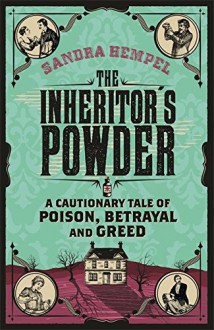 SANDRA HEMPEL

THE INHERITOR'S POWDER

A CAUTIONARY TALE OF POISON, BETRAYAL AND GREED